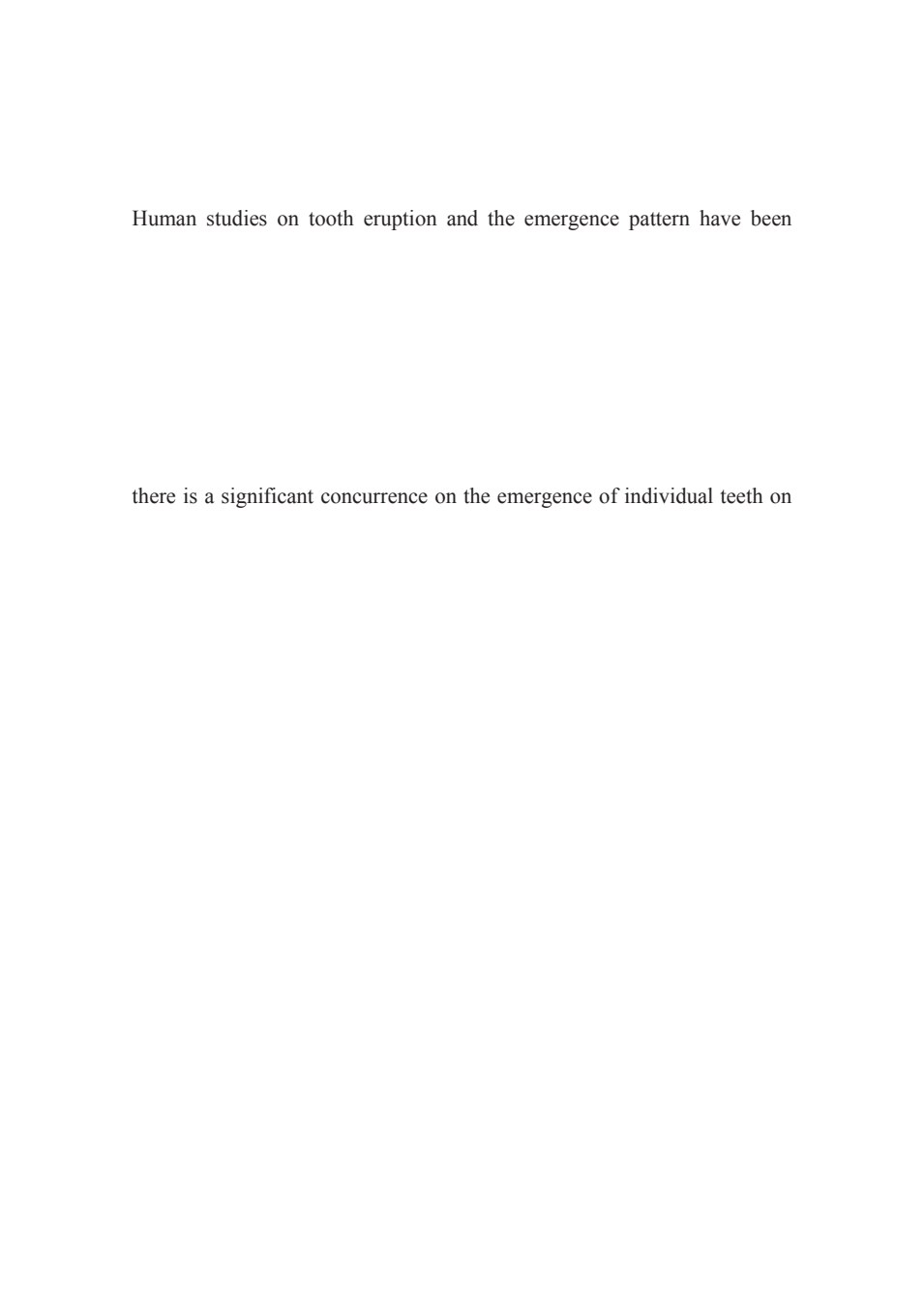 Human studies on tooth eruption and the emergence pattern have been

there is a significant concurrence on the emergence of individual teeth on